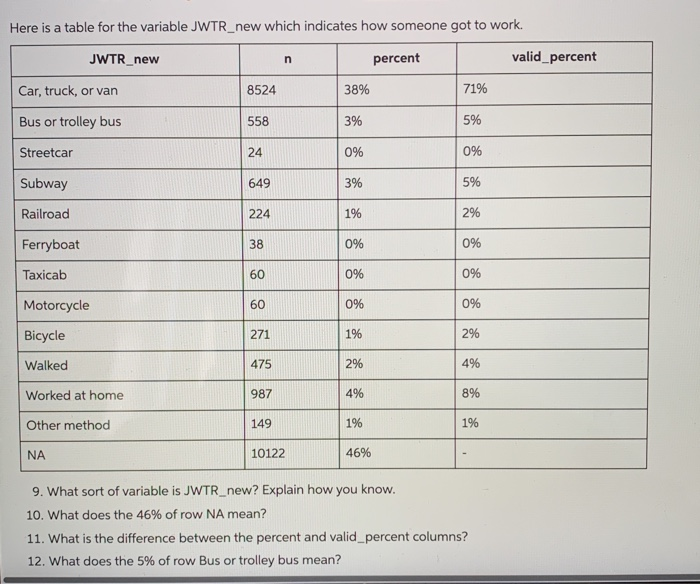 Here is a table for the variable JWTR_new which indicates how someone got to work.

| JWTR_new | n | percent | valid_percent |
|---|---|---|---|
| Car, truck, or van | 8524 | 38% | 71% |
| Bus or trolley bus | 558 | 3% | 5% |
| Streetcar | 24 | 0% | 0% |
| Subway | 649 | 3% | 5% |
| Railroad | 224 | 1% | 2% |
| Ferryboat | 38 | 0% | 0% |
| Taxicab | 60 | 0% | 0% |
| Motorcycle | 60 | 0% | 0% |
| Bicycle | 271 | 1% | 2% |
| Walked | 475 | 2% | 4% |
| Worked at home | 987 | 4% | 8% |
| Other method | 149 | 1% | 1% |
| NA | 10122 | 46% | - |

9. What sort of variable is JWTR_new? Explain how you know.
10. What does the 46% of row NA mean?
11. What is the difference between the percent and valid_percent columns?
12. What does the 5% of row Bus or trolley bus mean?